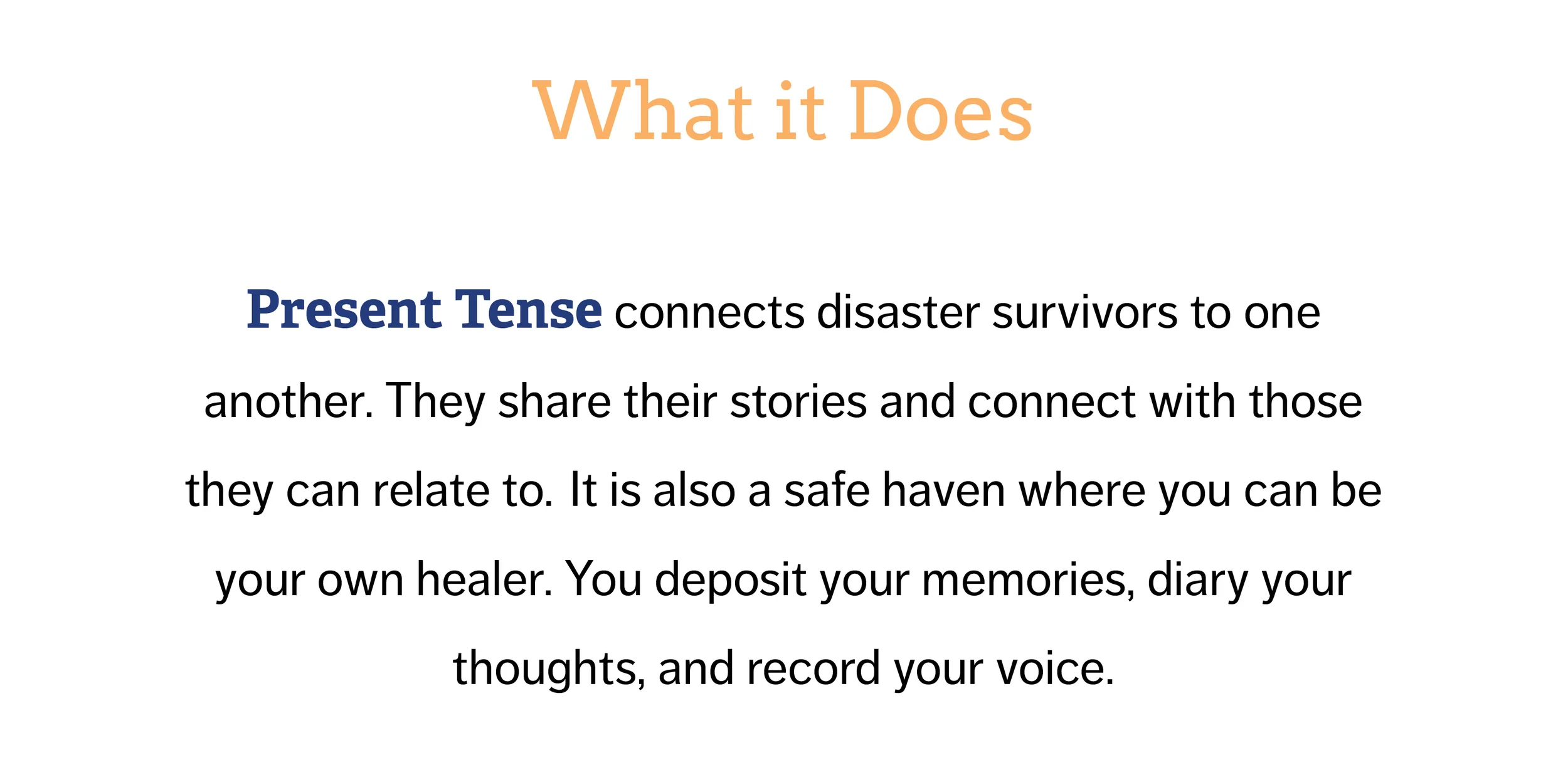 What it Does

Present Tense connects disaster survivors to one another. They share their stories and connect with those they can relate to. It is also a safe haven where you can be your own healer. You deposit your memories, diary your thoughts, and record your voice.